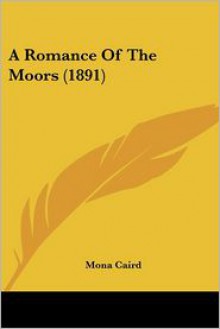 A Romance Of The Moors (1891)

Mona Caird